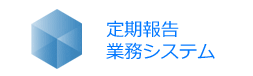 定期報告
業務システム